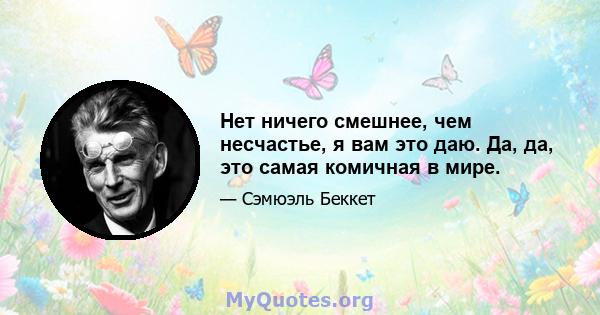 Нет ничего смешнее, чем несчастье, я вам это даю. Да, да, это самая комичная в мире.

— Сэмюэль Беккет

MyQuotes.org